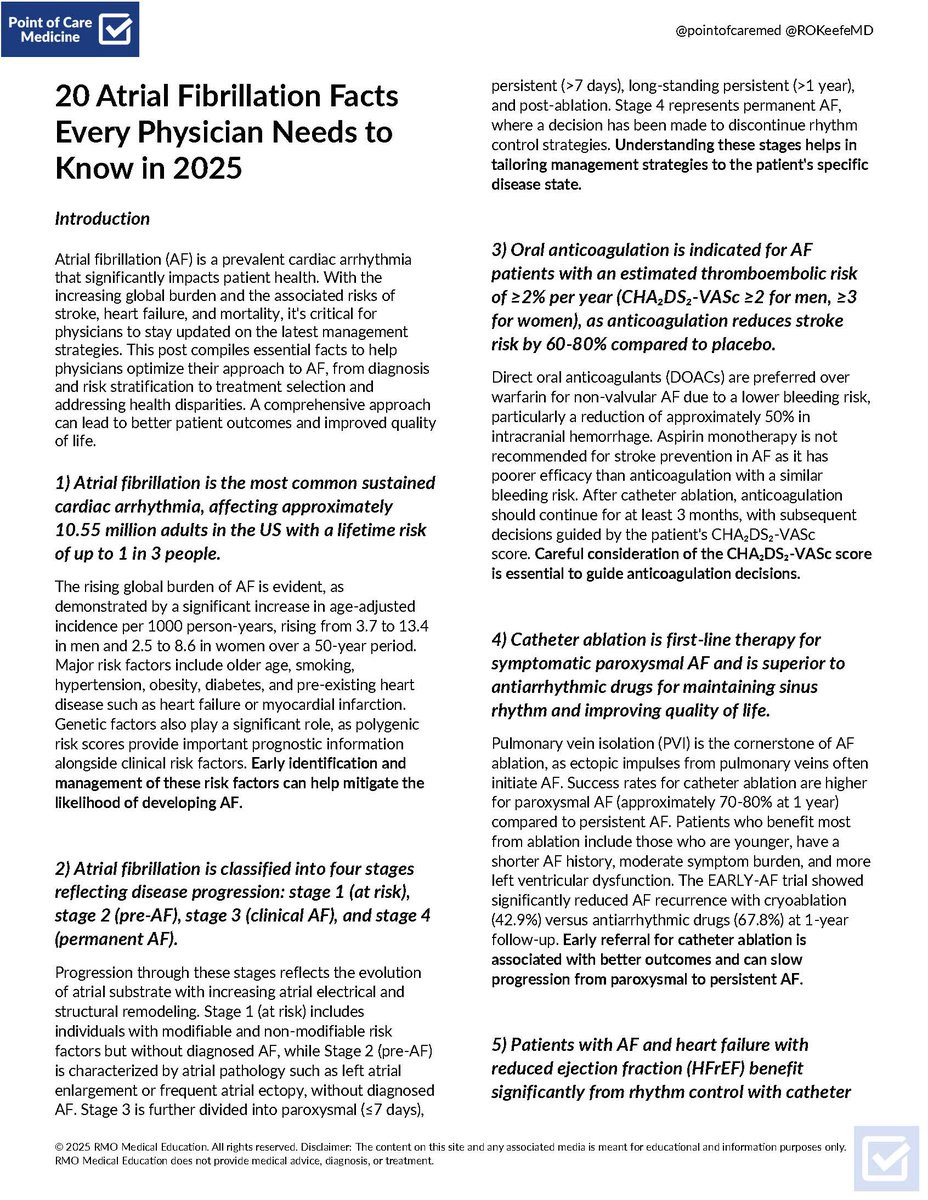 Point of Care Medicine

@pointofcaremed @ROKeefeMD

20 Atrial Fibrillation Facts Every Physician Needs to Know in 2025

Introduction

Atrial fibrillation (AF) is a prevalent cardiac arrhythmia that significantly impacts patient health. With the increasing global burden and the associated risks of stroke, heart failure, and mortality, it's critical for physicians to stay updated on the latest management strategies. This post compiles essential facts to help physicians optimize their approach to AF, from diagnosis and risk stratification to treatment selection and addressing health disparities. A comprehensive approach can lead to better patient outcomes and improved quality of life.

1) Atrial fibrillation is the most common sustained cardiac arrhythmia, affecting approximately 10.55 million adults in the US with a lifetime risk of up to 1 in 3 people.

The rising global burden of AF is evident, as demonstrated by a significant increase in age-adjusted incidence per 1000 person-years, rising from 3.7 to 13.4 in men and 2.5 to 8.6 in women over a 50-year period. Major risk factors include older age, smoking, hypertension, obesity, diabetes, and pre-existing heart disease such as heart failure or myocardial infarction. Genetic factors also play a significant role, as polygenic risk scores provide important prognostic information alongside clinical risk factors. Early identification and management of these risk factors can help mitigate the likelihood of developing AF.

2) Atrial fibrillation is classified into four stages reflecting disease progression: stage 1 (at risk), stage 2 (pre-AF), stage 3 (clinical AF), and stage 4 (permanent AF).

Progression through these stages reflects the evolution of atrial substrate with increasing atrial electrical and structural remodeling. Stage 1 (at risk) includes individuals with modifiable and non-modifiable risk factors but without diagnosed AF, while Stage 2 (pre-AF) is characterized by atrial pathology such as left atrial enlargement or frequent atrial ectopy, without diagnosed AF. Stage 3 is further divided into paroxysmal (≤7 days), persistent (>7 days), long-standing persistent (>1 year), and post-ablation. Stage 4 represents permanent AF, where a decision has been made to discontinue rhythm control strategies. Understanding these stages helps in tailoring management strategies to the patient's specific disease state.

3) Oral anticoagulation is indicated for AF patients with an estimated thromboembolic risk of ≥2% per year ($CHA_2DS_2$-VASc ≥2 for men, ≥3 for women), as anticoagulation reduces stroke risk by 60-80% compared to placebo.

Direct oral anticoagulants (DOACs) are preferred over warfarin for non-valvular AF due to a lower bleeding risk, particularly a reduction of approximately 50% in intracranial hemorrhage. Aspirin monotherapy is not recommended for stroke prevention in AF as it has poorer efficacy than anticoagulation with a similar bleeding risk. After catheter ablation, anticoagulation should continue for at least 3 months, with subsequent decisions guided by the patient's $CHA_2DS_2$-VASc score. Careful consideration of the $CHA_2DS_2$-VASc score is essential to guide anticoagulation decisions.

4) Catheter ablation is first-line therapy for symptomatic paroxysmal AF and is superior to antiarrhythmic drugs for maintaining sinus rhythm and improving quality of life.

Pulmonary vein isolation (PVI) is the cornerstone of AF ablation, as ectopic impulses from pulmonary veins often initiate AF. Success rates for catheter ablation are higher for paroxysmal AF (approximately 70-80% at 1 year) compared to persistent AF. Patients who benefit most from ablation include those who are younger, have a shorter AF history, moderate symptom burden, and more left ventricular dysfunction. The EARLY-AF trial showed significantly reduced AF recurrence with cryoablation (42.9%) versus antiarrhythmic drugs (67.8%) at 1-year follow-up. Early referral for catheter ablation is associated with better outcomes and can slow progression from paroxysmal to persistent AF.

5) Patients with AF and heart failure with reduced ejection fraction (HFrEF) benefit significantly from rhythm control with catheter

© 2025 RMO Medical Education. All rights reserved. Disclaimer: The content on this site and any associated media is meant for educational and information purposes only. RMO Medical Education does not provide medical advice, diagnosis, or treatment.